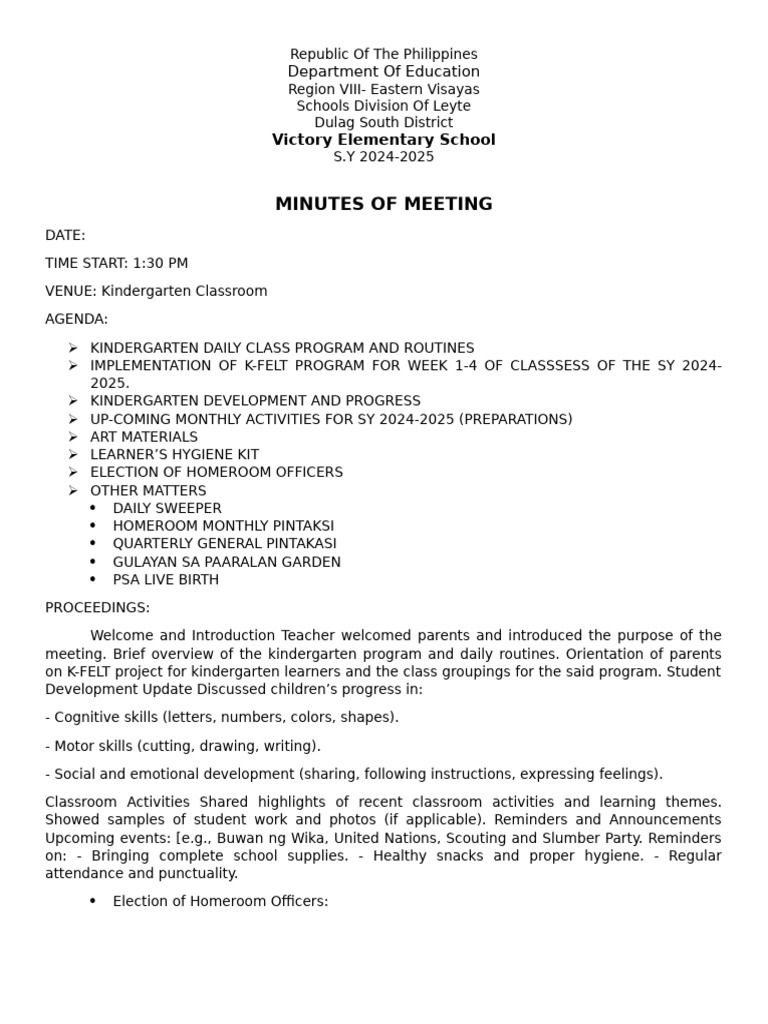 Republic Of The Philippines
Department Of Education
Region VIII- Eastern Visayas
Schools Division Of Leyte
Dulag South District
Victory Elementary School
S.Y 2024-2025

MINUTES OF MEETING

DATE:

TIME START: 1:30 PM

VENUE: Kindergarten Classroom

AGENDA:

➢ KINDERGARTEN DAILY CLASS PROGRAM AND ROUTINES
➢ IMPLEMENTATION OF K-FELT PROGRAM FOR WEEK 1-4 OF CLASSSESS OF THE SY 2024-2025.
➢ KINDERGARTEN DEVELOPMENT AND PROGRESS
➢ UP-COMING MONTHLY ACTIVITIES FOR SY 2024-2025 (PREPARATIONS)
➢ ART MATERIALS
➢ LEARNER'S HYGIENE KIT
➢ ELECTION OF HOMEROOM OFFICERS
➢ OTHER MATTERS
• DAILY SWEEPER
• HOMEROOM MONTHLY PINTAKSI
• QUARTERLY GENERAL PINTAKASI
• GULAYAN SA PAARALAN GARDEN
• PSA LIVE BIRTH

PROCEEDINGS:

Welcome and Introduction Teacher welcomed parents and introduced the purpose of the meeting. Brief overview of the kindergarten program and daily routines. Orientation of parents on K-FELT project for kindergarten learners and the class groupings for the said program. Student Development Update Discussed children's progress in:

- Cognitive skills (letters, numbers, colors, shapes).

- Motor skills (cutting, drawing, writing).

- Social and emotional development (sharing, following instructions, expressing feelings).

Classroom Activities Shared highlights of recent classroom activities and learning themes. Showed samples of student work and photos (if applicable). Reminders and Announcements Upcoming events: [e.g., Buwan ng Wika, United Nations, Scouting and Slumber Party. Reminders on: - Bringing complete school supplies. - Healthy snacks and proper hygiene. - Regular attendance and punctuality.

• Election of Homeroom Officers: